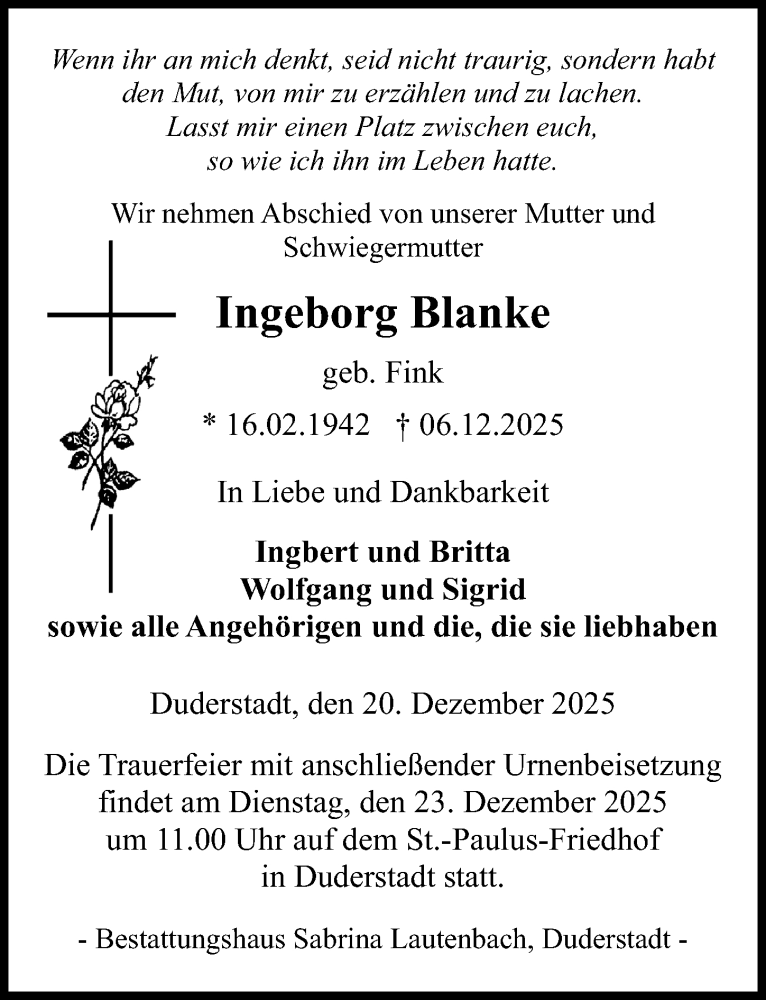 Wenn ihr an mich denkt, seid nicht traurig, sondern habt den Mut, von mir zu erzählen und zu lachen.
Lasst mir einen Platz zwischen euch,
so wie ich ihn im Leben hatte.

Wir nehmen Abschied von unserer Mutter und Schwiegermutter

Ingeborg Blanke

geb. Fink

* 16.02.1942 † 06.12.2025

In Liebe und Dankbarkeit

Ingbert und Britta
Wolfgang und Sigrid
sowie alle Angehörigen und die, die sie liebhaben

Duderstadt, den 20. Dezember 2025

Die Trauerfeier mit anschließender Urnenbeisetzung findet am Dienstag, den 23. Dezember 2025 um 11.00 Uhr auf dem St.-Paulus-Friedhof in Duderstadt statt.

- Bestattungshaus Sabrina Lautenbach, Duderstadt -